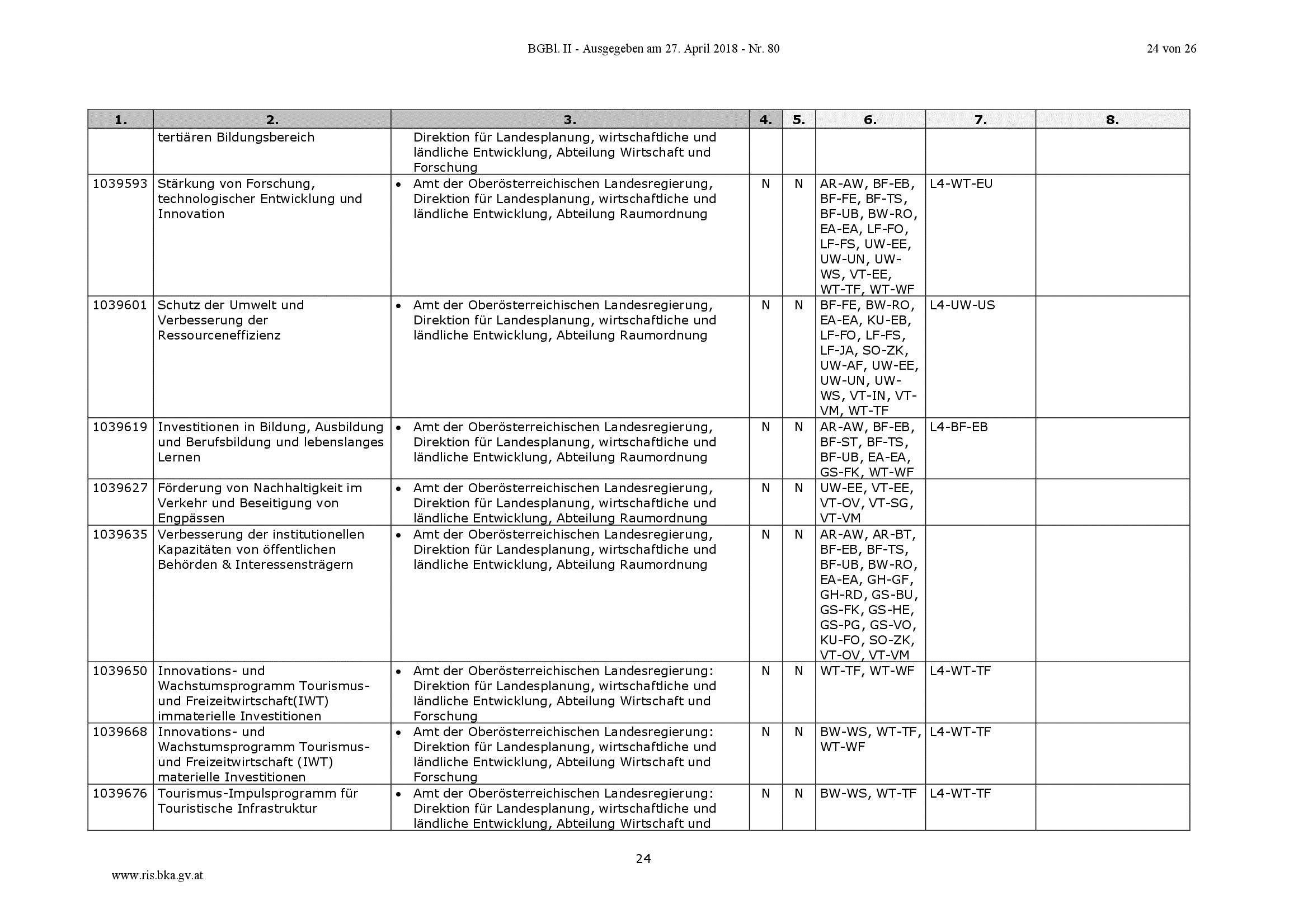 BGBl. II - Ausgegeben am 27. April 2018 - Nr. 80

24 von 26

| 1. | 2. | 3. | 4. | 5. | 6. | 7. | 8. |
|---|---|---|---|---|---|---|---|
| | tertiären Bildungsbereich | Direktion für Landesplanung, wirtschaftliche und ländliche Entwicklung, Abteilung Wirtschaft und Forschung | | | | | |
| 1039593 | Stärkung von Forschung, technologischer Entwicklung und Innovation | • Amt der Oberösterreichischen Landesregierung, Direktion für Landesplanung, wirtschaftliche und ländliche Entwicklung, Abteilung Raumordnung | N | N | AR-AW, BF-EB, BF-FE, BF-TS, BF-UB, BW-RO, EA-EA, LF-FO, LF-FS, UW-EE, UW-UN, UW-WS, VT-EE, WT-TF, WT-WF | L4-WT-EU | |
| 1039601 | Schutz der Umwelt und Verbesserung der Ressourceneffizienz | • Amt der Oberösterreichischen Landesregierung, Direktion für Landesplanung, wirtschaftliche und ländliche Entwicklung, Abteilung Raumordnung | N | N | BF-FE, BW-RO, EA-EA, KU-EB, LF-FO, LF-FS, LF-JA, SO-ZK, UW-AF, UW-EE, UW-UN, UW-WS, VT-IN, VT-VM, WT-TF | L4-UW-US | |
| 1039619 | Investitionen in Bildung, Ausbildung und Berufsbildung und lebenslanges Lernen | • Amt der Oberösterreichischen Landesregierung, Direktion für Landesplanung, wirtschaftliche und ländliche Entwicklung, Abteilung Raumordnung | N | N | AR-AW, BF-EB, BF-ST, BF-TS, BF-UB, EA-EA, GS-FK, WT-WF | L4-BF-EB | |
| 1039627 | Förderung von Nachhaltigkeit im Verkehr und Beseitigung von Engpässen | • Amt der Oberösterreichischen Landesregierung, Direktion für Landesplanung, wirtschaftliche und ländliche Entwicklung, Abteilung Raumordnung | N | N | UW-EE, VT-EE, VT-OV, VT-SG, VT-VM | | |
| 1039635 | Verbesserung der institutionellen Kapazitäten von öffentlichen Behörden & Interessensträgern | • Amt der Oberösterreichischen Landesregierung, Direktion für Landesplanung, wirtschaftliche und ländliche Entwicklung, Abteilung Raumordnung | N | N | AR-AW, AR-BT, BF-EB, BF-TS, BF-UB, BW-RO, EA-EA, GH-GF, GH-RD, GS-BU, GS-FK, GS-HE, GS-PG, GS-VO, KU-FO, SO-ZK, VT-OV, VT-VM | | |
| 1039650 | Innovations- und Wachstumsprogramm Tourismus- und Freizeitwirtschaft(IWT) immaterielle Investitionen | • Amt der Oberösterreichischen Landesregierung: Direktion für Landesplanung, wirtschaftliche und ländliche Entwicklung, Abteilung Wirtschaft und Forschung | N | N | WT-TF, WT-WF | L4-WT-TF | |
| 1039668 | Innovations- und Wachstumsprogramm Tourismus- und Freizeitwirtschaft (IWT) materielle Investitionen | • Amt der Oberösterreichischen Landesregierung: Direktion für Landesplanung, wirtschaftliche und ländliche Entwicklung, Abteilung Wirtschaft und Forschung | N | N | BW-WS, WT-TF, WT-WF | L4-WT-TF | |
| 1039676 | Tourismus-Impulsprogramm für Touristische Infrastruktur | • Amt der Oberösterreichischen Landesregierung: Direktion für Landesplanung, wirtschaftliche und ländliche Entwicklung, Abteilung Wirtschaft und | N | N | BW-WS, WT-TF | L4-WT-TF | |

24

www.ris.bka.gv.at